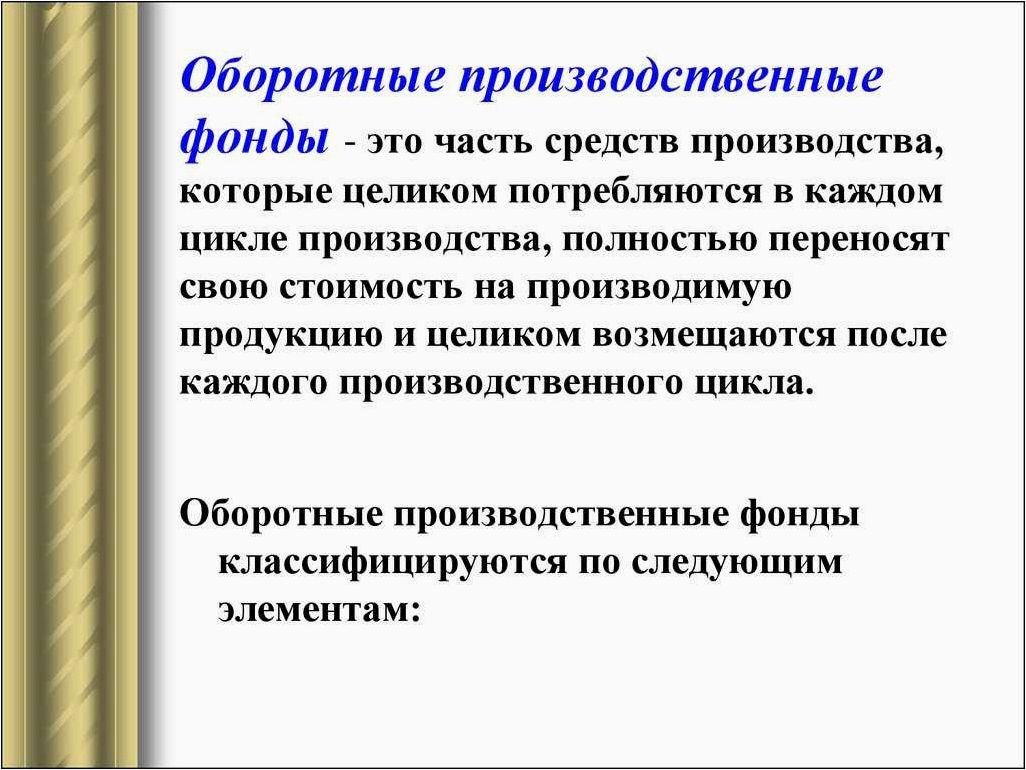 Оборотные производственные фонды - это часть средств производства, которые целиком потребляются в каждом цикле производства, полностью переносят свою стоимость на производимую продукцию и целиком возмещаются после каждого производственного цикла.

Оборотные производственные фонды классифицируются по следующим элементам: